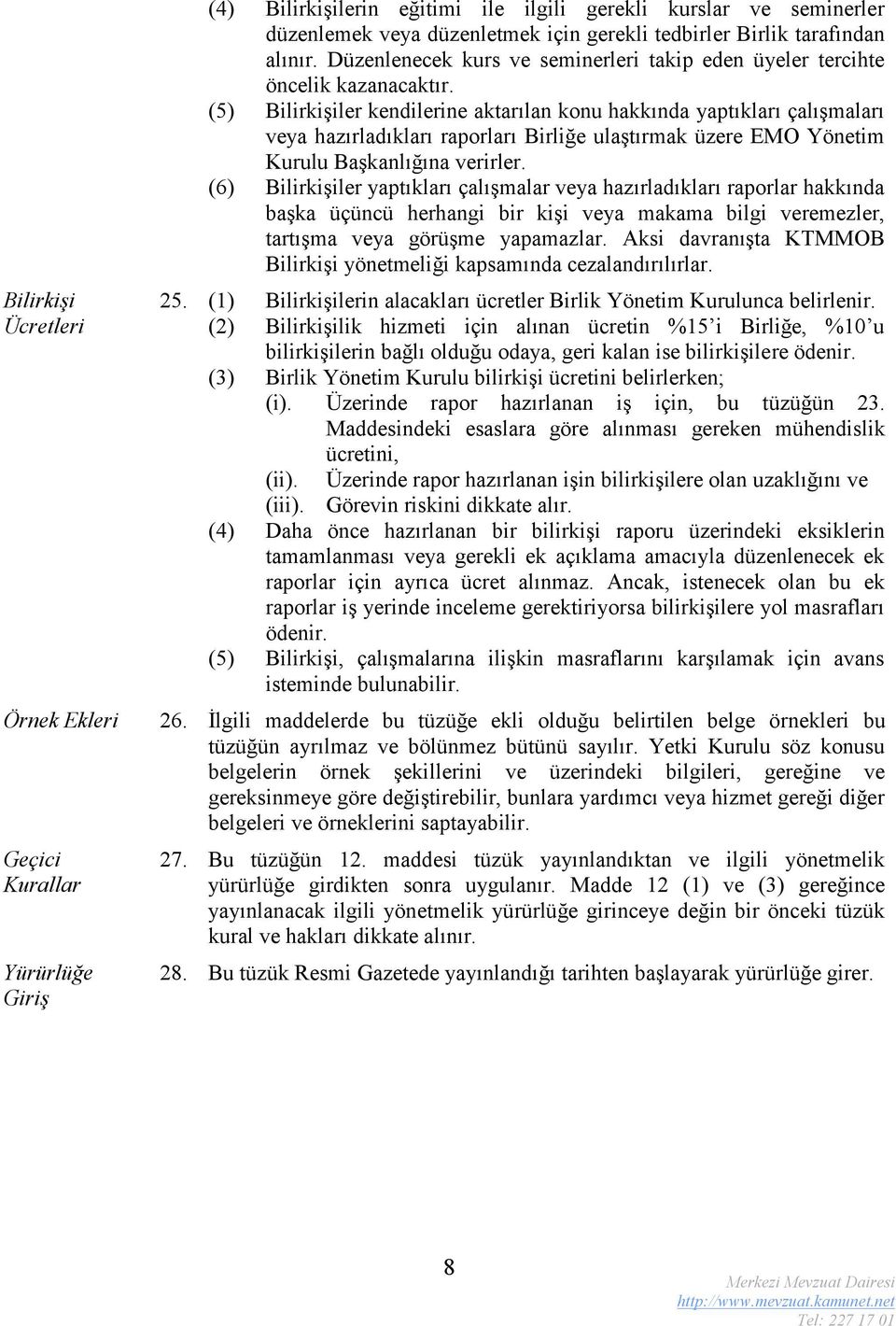 (4) Bilirkişilerin eğitimi ile ilgili gerekli kurslar ve seminerler düzenlemek veya düzenletmek için gerekli tedbirler Birlik tarafından alınır. Düzenlenecek kurs ve seminerleri takip eden üyeler tercihte öncelik kazanacaktır.

(5) Bilirkişiler kendilerine aktarılan konu hakkında yaptıkları çalışmaları veya hazırladıkları raporları Birliğe ulaştırmak üzere EMO Yönetim Kurulu Başkanlığına verirler.

(6) Bilirkişiler yaptıkları çalışmalar veya hazırladıkları raporlar hakkında başka üçüncü herhangi bir kişi veya makama bilgi veremezler, tartışma veya görüşme yapamazlar. Aksi davranışta KTMMOB Bilirkişi yönetmeliği kapsamında cezalandırılırlar.

Bilirkişi Ücretleri

25. (1) Bilirkişilerin alacakları ücretler Birlik Yönetim Kurulunca belirlenir.

(2) Bilirkişilik hizmeti için alınan ücretin %15'i Birliğe, %10'u bilirkişilerin bağlı olduğu odaya, geri kalan ise bilirkişilere ödenir.

(3) Birlik Yönetim Kurulu bilirkişi ücretini belirlerken;
(i). Üzerinde rapor hazırlanan iş için, bu tüzüğün 23. Maddesindeki esaslara göre alınması gereken mühendislik ücretini,
(ii). Üzerinde rapor hazırlanan işin bilirkişilere olan uzaklığını ve
(iii). Görevin riskini dikkate alır.

(4) Daha önce hazırlanan bir bilirkişi raporu üzerindeki eksiklerin tamamlanması veya gerekli ek açıklama amacıyla düzenlenecek ek raporlar için ayrıca ücret alınmaz. Ancak, istenecek olan bu ek raporlar iş yerinde inceleme gerektiriyorsa bilirkişilere yol masrafları ödenir.

(5) Bilirkişi, çalışmalarına ilişkin masraflarını karşılamak için avans isteminde bulunabilir.

Örnek Ekleri

26. İlgili maddelerde bu tüzüğe ekli olduğu belirtilen belge örnekleri bu tüzüğün ayrılmaz ve bölünmez bütünü sayılır. Yetki Kurulu söz konusu belgelerin örnek şekillerini ve üzerindeki bilgileri, gereğine ve gereksinmeye göre değiştirebilir, bunlara yardımcı veya hizmet gereği diğer belgeleri ve örneklerini saptayabilir.

Geçici Kurallar

27. Bu tüzüğün 12. maddesi tüzük yayınlandıktan ve ilgili yönetmelik yürürlüğe girdikten sonra uygulanır. Madde 12 (1) ve (3) gereğince yayınlanacak ilgili yönetmelik yürürlüğe girinceye değin bir önceki tüzük kural ve hakları dikkate alınır.

Yürürlüğe Giriş

28. Bu tüzük Resmi Gazetede yayınlandığı tarihten başlayarak yürürlüğe girer.

8

Merkezi Mevzuat Dairesi
http://www.mevzuat.kamunet.net
Tel: 227 17 01